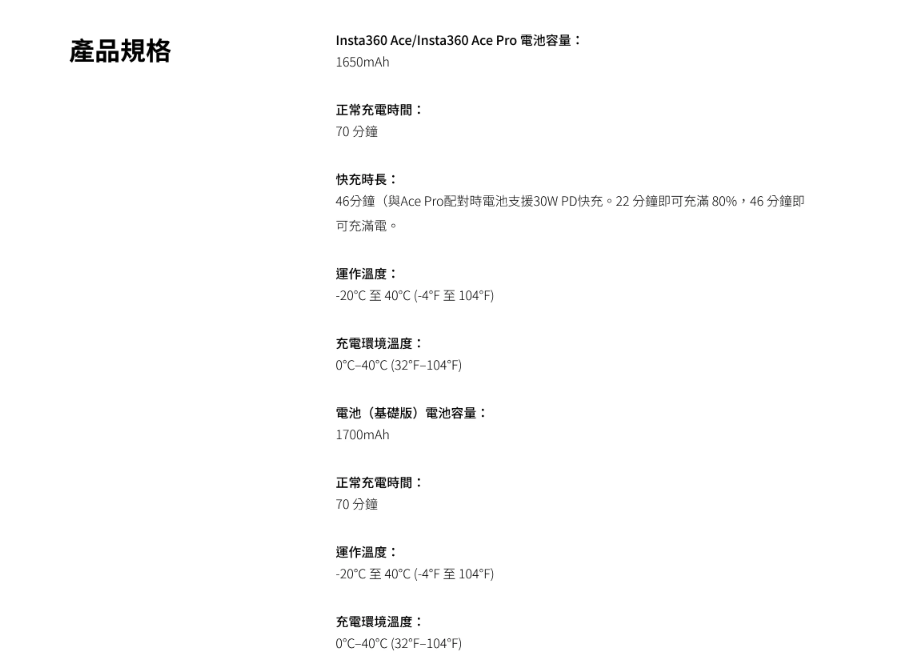 產品規格

Insta360 Ace/Insta360 Ace Pro 電池容量：
1650mAh

正常充電時間：
70 分鐘

快充時長：
46分鐘（與Ace Pro配對時電池支援30W PD快充。22 分鐘即可充滿 80%，46 分鐘即可充滿電。

運作溫度：
-20°C 至 40°C (-4°F 至 104°F)

充電環境溫度：
0°C–40°C (32°F–104°F)

電池（基礎版）電池容量：
1700mAh

正常充電時間：
70 分鐘

運作溫度：
-20°C 至 40°C (-4°F 至 104°F)

充電環境溫度：
0°C–40°C (32°F–104°F)